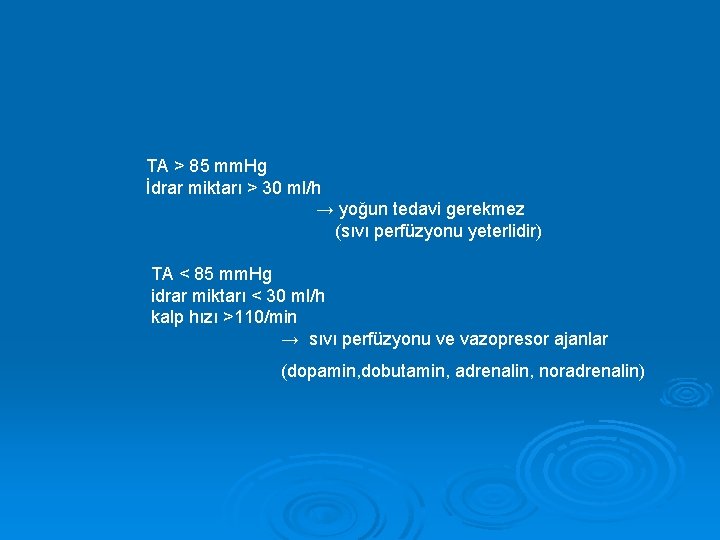 TA > 85 mmHg
İdrar miktarı > 30 ml/h
→ yoğun tedavi gerekmez
(sıvı perfüzyonu yeterlidir)

TA < 85 mmHg
idrar miktarı < 30 ml/h
kalp hızı >110/min
→ sıvı perfüzyonu ve vazopresor ajanlar

(dopamin,dobutamin, adrenalin, noradrenalin)